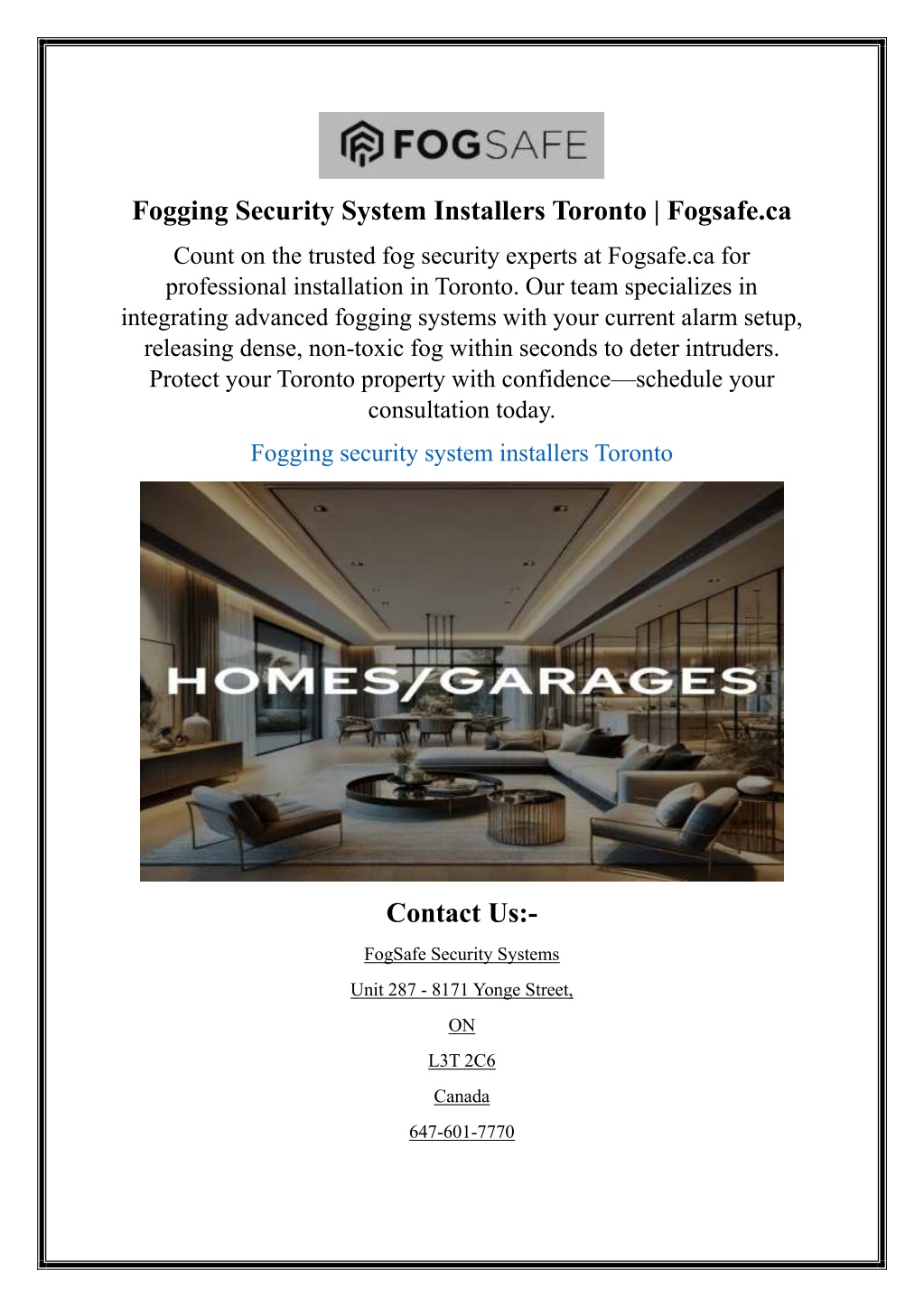 FOGSAFE

Fogging Security System Installers Toronto | Fogsafe.ca

Count on the trusted fog security experts at Fogsafe.ca for professional installation in Toronto. Our team specializes in integrating advanced fogging systems with your current alarm setup, releasing dense, non-toxic fog within seconds to deter intruders. Protect your Toronto property with confidence—schedule your consultation today.

Fogging security system installers Toronto

HOMES/GARAGES

Contact Us:-

FogSafe Security Systems

Unit 287 - 8171 Yonge Street,

ON

L3T 2C6

Canada

647-601-7770